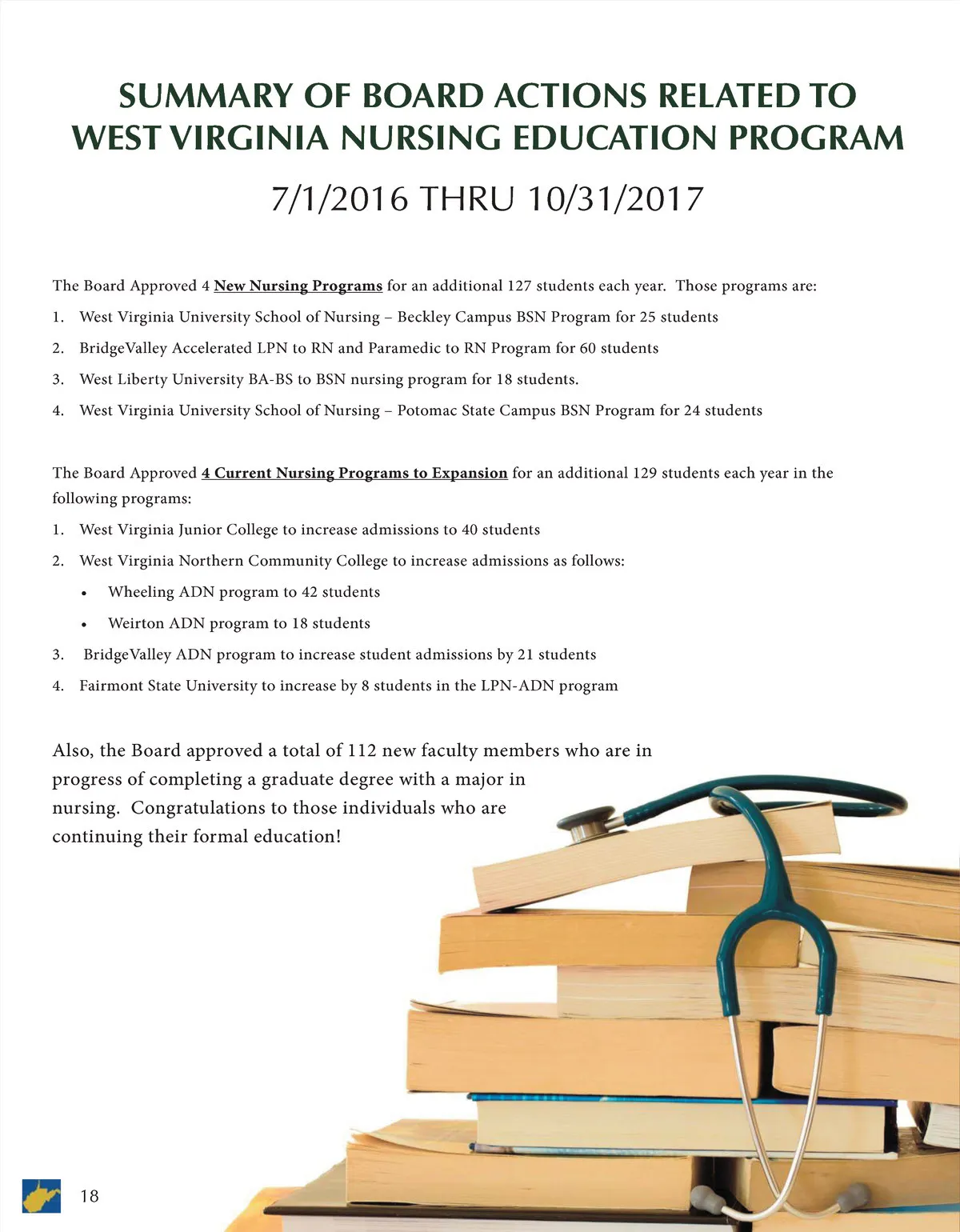 SUMMARY OF BOARD ACTIONS RELATED TO WEST VIRGINIA NURSING EDUCATION PROGRAM

7/1/2016 THRU 10/31/2017

The Board Approved 4 New Nursing Programs for an additional 127 students each year. Those programs are:

1. West Virginia University School of Nursing – Beckley Campus BSN Program for 25 students
2. BridgeValley Accelerated LPN to RN and Paramedic to RN Program for 60 students
3. West Liberty University BA-BS to BSN nursing program for 18 students.
4. West Virginia University School of Nursing – Potomac State Campus BSN Program for 24 students

The Board Approved 4 Current Nursing Programs to Expansion for an additional 129 students each year in the following programs:

1. West Virginia Junior College to increase admissions to 40 students
2. West Virginia Northern Community College to increase admissions as follows:
• Wheeling ADN program to 42 students
• Weirton ADN program to 18 students
3. BridgeValley ADN program to increase student admissions by 21 students
4. Fairmont State University to increase by 8 students in the LPN-ADN program

Also, the Board approved a total of 112 new faculty members who are in progress of completing a graduate degree with a major in nursing. Congratulations to those individuals who are continuing their formal education!

18